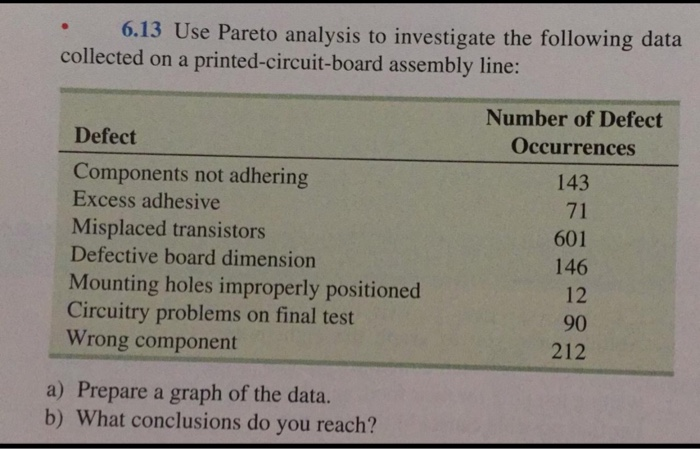 • 6.13 Use Pareto analysis to investigate the following data collected on a printed-circuit-board assembly line:

| Defect | Number of Defect Occurrences |
|---|---|
| Components not adhering | 143 |
| Excess adhesive | 71 |
| Misplaced transistors | 601 |
| Defective board dimension | 146 |
| Mounting holes improperly positioned | 12 |
| Circuitry problems on final test | 90 |
| Wrong component | 212 |

a) Prepare a graph of the data.
b) What conclusions do you reach?